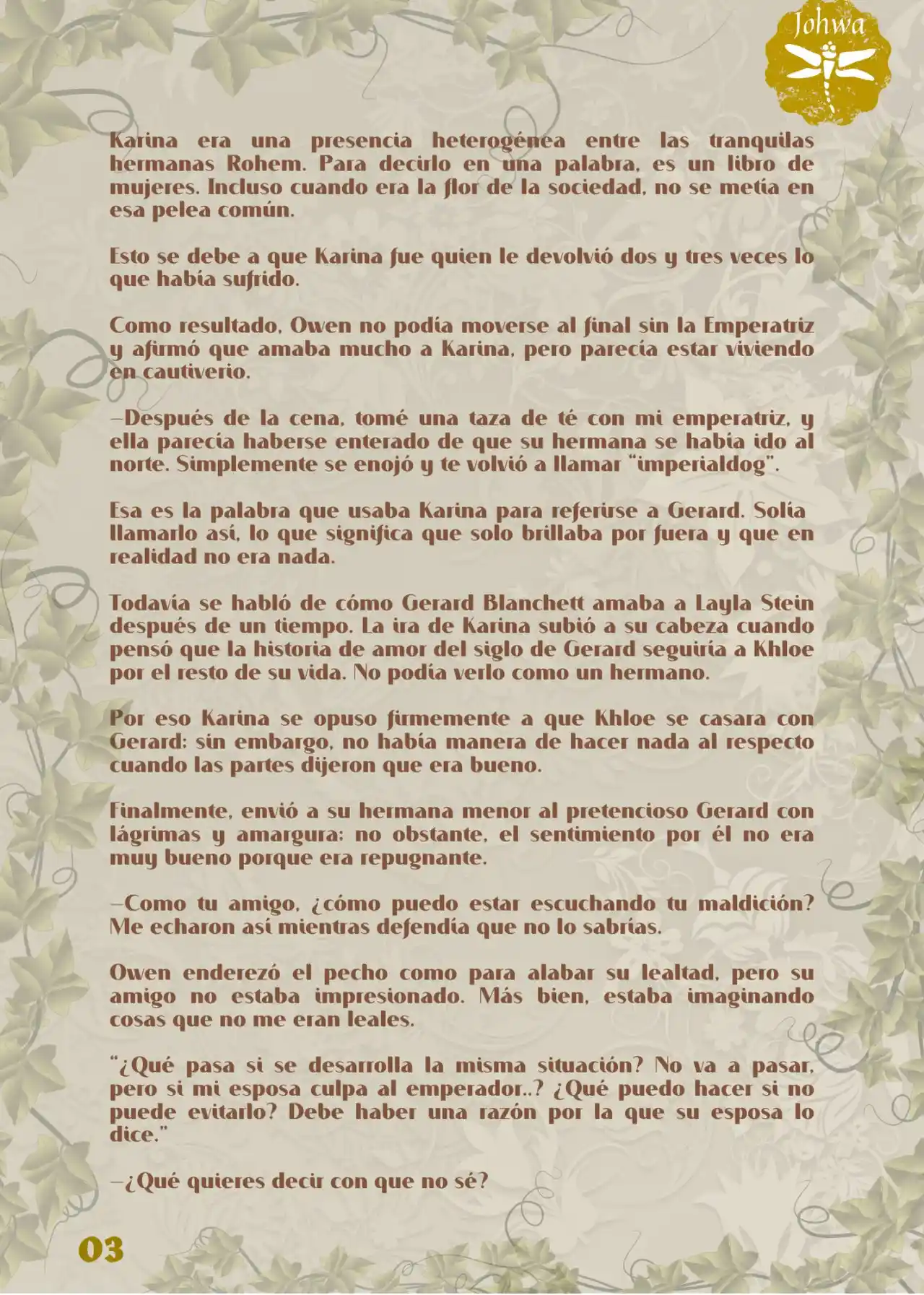 Johwa

Karina era una presencia heterogénea entre las tranquilas hermanas Rohem. Para decirlo en una palabra, es un libro de mujeres. Incluso cuando era la flor de la sociedad, no se metía en esa pelea común.

Esto se debe a que Karina fue quien le devolvió dos y tres veces lo que había sufrido.

Como resultado, Owen no podía moverse al final sin la Emperatriz y afirmó que amaba mucho a Karina, pero parecía estar viviendo en cautiverio.

—Después de la cena, tomé una taza de té con mi emperatriz, y ella parecía haberse enterado de que su hermana se había ido al norte. Simplemente se enojó y te volvió a llamar "imperialdog".

Esa es la palabra que usaba Karina para referirse a Gerard. Solía llamarlo así, lo que significa que solo brillaba por fuera y que en realidad no era nada.

Todavía se habló de cómo Gerard Blanchett amaba a Layla Stein después de un tiempo. La ira de Karina subió a su cabeza cuando pensó que la historia de amor del siglo de Gerard seguiría a Khloe por el resto de su vida. No podía verlo como un hermano.

Por eso Karina se opuso firmemente a que Khloe se casara con Gerard; sin embargo, no había manera de hacer nada al respecto cuando las partes dijeron que era bueno.

Finalmente, envió a su hermana menor al pretencioso Gerard con lágrimas y amargura; no obstante, el sentimiento por él no era muy bueno porque era repugnante.

—Como tu amigo, ¿cómo puedo estar escuchando tu maldición? Me echaron así mientras defendía que no lo sabrías.

Owen enderezó el pecho como para alabar su lealtad, pero su amigo no estaba impresionado. Más bien, estaba imaginando cosas que no me eran leales.

"¿Qué pasa si se desarrolla la misma situación? No va a pasar, pero si mi esposa culpa al emperador..? ¿Qué puedo hacer si no puede evitarlo? Debe haber una razón por la que su esposa lo dice."

—¿Qué quieres decir con que no sé?

03